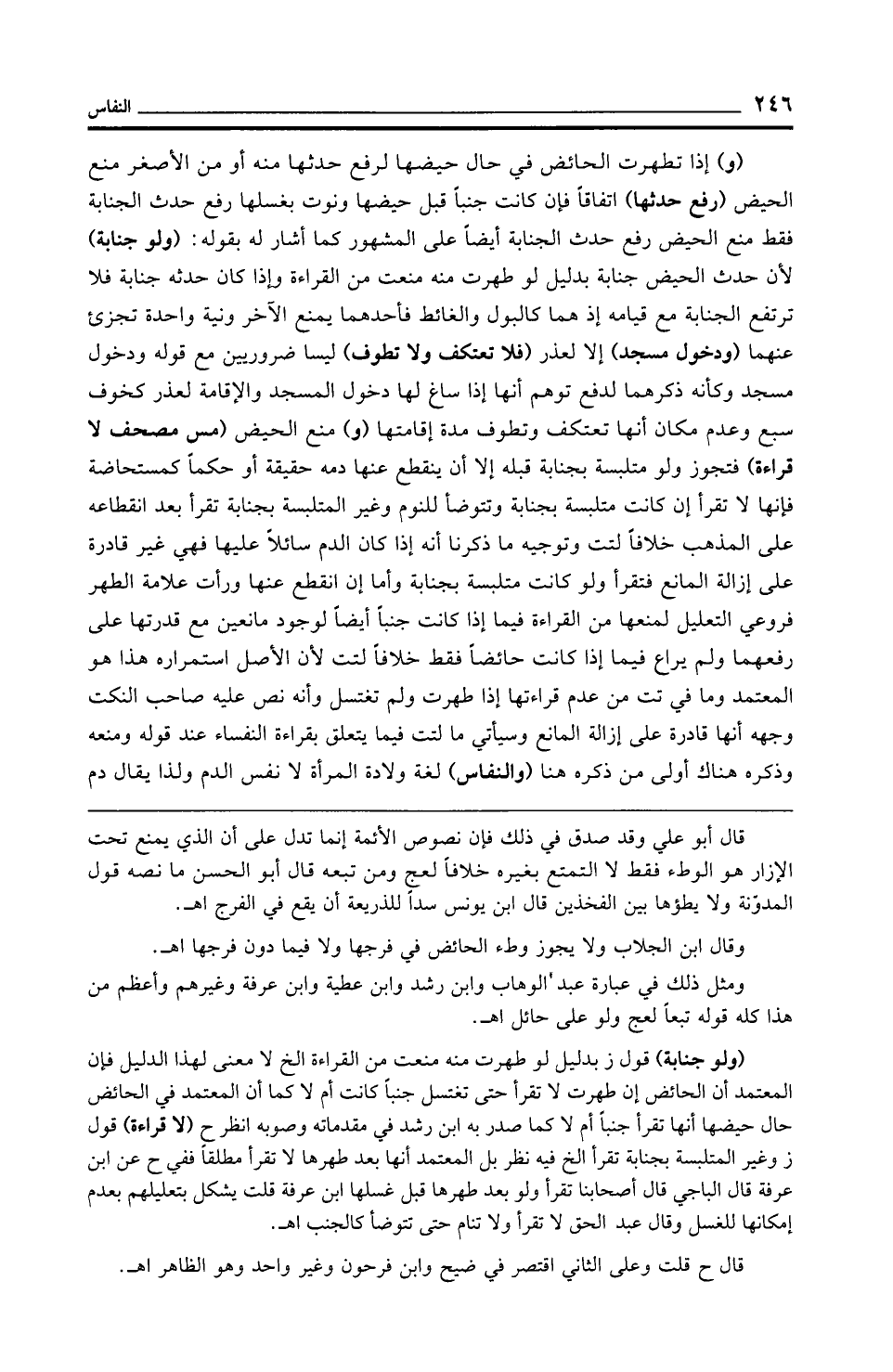 ٢٤٦ النفاس

(و) إذا تطهرت الحائض في حال حيضها لرفع حدثها منه أو من الأصغر منع الحيض (رفع حدثها) اتفاقاً فإن كانت جنباً قبل حيضها ونوت بغسلها رفع حدث الجنابة فقط منع الحيض رفع حدث الجنابة أيضاً على المشهور كما أشار له بقوله: (ولو جنابة) لأن حدث الحيض جنابة بدليل لو طهرت منه منعت من القراءة وإذا كان حدثه جنابة فلا ترتفع الجنابة مع قيامه إذ هما كالبول والغائط فأحدهما يمنع الآخر ونية واحدة تجزئ عنهما (ودخول مسجد) إلا لعذر (فلا تعتكف ولا تطوف) ليسا ضروريين مع قوله ودخول مسجد وكأنه ذكرهما لدفع توهم أنها إذا ساغ لها دخول المسجد والإقامة لعذر كخوف سبع وعدم مكان أنها تعتكف وتطوف مدة إقامتها (و) منع الحيض (مس مصحف لا قراءة) فتجوز ولو متلبسة بجنابة قبله إلا أن ينقطع عنها دمه حقيقة أو حكماً كمستحاضة فإنها لا تقرأ إن كانت متلبسة بجنابة وتتوضأ للنوم وغير المتلبسة بجنابة تقرأ بعد انقطاعه على المذهب خلافاً لتت وتوجيه ما ذكرنا أنه إذا كان الدم سائلاً عليها فهي غير قادرة على إزالة المانع فتقرأ ولو كانت متلبسة بجنابة وأما إن انقطع عنها ورأت علامة الطهر فروعي التعليل لمنعها من القراءة فيما إذا كانت جنباً أيضاً لوجود مانعين مع قدرتها على رفعهما ولم يراع فيما إذا كانت حائضاً فقط خلافاً لتت لأن الأصل استمراره هذا هو المعتمد وما في تت من عدم قراءتها إذا طهرت ولم تغتسل وأنه نص عليه صاحب النكت وجهه أنها قادرة على إزالة المانع وسيأتي ما لتت فيما يتعلق بقراءة النفساء عند قوله ومنعه وذكره هناك أولى من ذكره هنا (والنفاس) لغة ولادة المرأة لا نفس الدم ولذا يقال دم

قال أبو علي وقد صدق في ذلك فإن نصوص الأئمة إنما تدل على أن الذي يمنع تحت الإزار هو الوطء فقط لا التمتع بغيره خلافاً لعج ومن تبعه قال أبو الحسن ما نصه قول المدوّنة ولا يطؤها بين الفخذين قال ابن يونس سداً للذريعة أن يقع في الفرج اهـ.

وقال ابن الجلاب ولا يجوز وطء الحائض في فرجها ولا فيما دون فرجها اهـ.

ومثل ذلك في عبارة عبد الوهاب وابن رشد وابن عطية وابن عرفة وغيرهم وأعظم من هذا كله قوله تبعاً لعج ولو على حائل اهـ.

(ولو جنابة) قول ز بدليل لو طهرت منه منعت من القراءة الخ لا معنى لهذا الدليل فإن المعتمد أن الحائض إن طهرت لا تقرأ حتى تغتسل جنباً كانت أم لا كما أن المعتمد في الحائض حال حيضها أنها تقرأ جنباً أم لا كما صدر به ابن رشد في مقدماته وصوبه انظر ح (لا قراءة) قول ز وغير المتلبسة بجنابة تقرأ الخ فيه نظر بل المعتمد أنها بعد طهرها لا تقرأ مطلقاً ففي ح عن ابن عرفة قال الباجي قال أصحابنا تقرأ ولو بعد طهرها قبل غسلها ابن عرفة قلت يشكل بتعليلهم بعدم إمكانها للغسل وقال عبد الحق لا تقرأ ولا تنام حتى تتوضأ كالجنب اهـ.

قال ح قلت وعلى الثاني اقتصر في ضيح وابن فرحون وغير واحد وهو الظاهر اهـ.